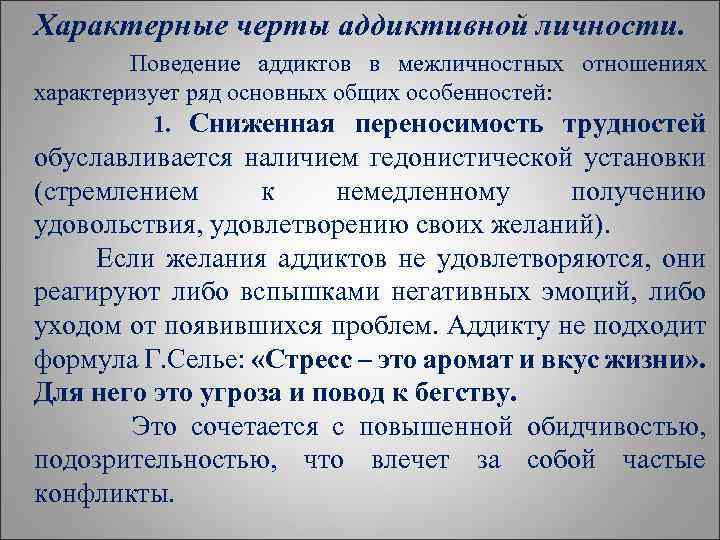 Характерные черты аддиктивной личности.

Поведение аддиктов в межличностных отношениях характеризует ряд основных общих особенностей:

1. Сниженная переносимость трудностей обуславливается наличием гедонистической установки (стремлением к немедленному получению удовольствия, удовлетворению своих желаний).

Если желания аддиктов не удовлетворяются, они реагируют либо вспышками негативных эмоций, либо уходом от появившихся проблем. Аддикту не подходит формула Г.Селье: «Стресс – это аромат и вкус жизни». Для него это угроза и повод к бегству.

Это сочетается с повышенной обидчивостью, подозрительностью, что влечет за собой частые конфликты.